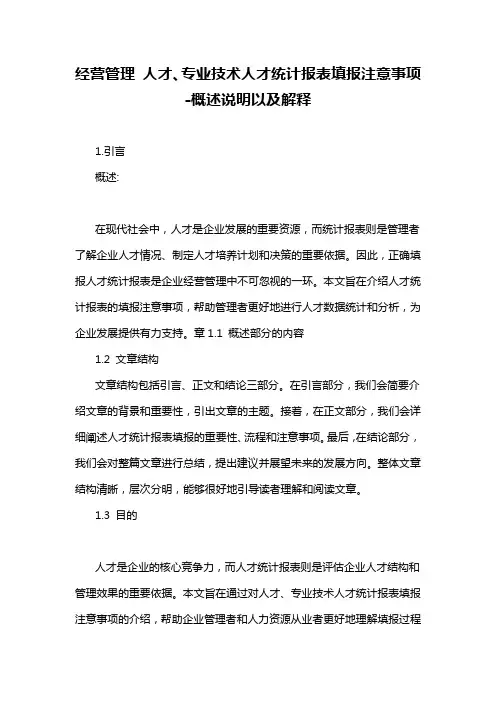 经营管理 人才、专业技术人才统计报表填报注意事项-概述说明以及解释

1.引言

概述:

在现代社会中，人才是企业发展的重要资源，而统计报表则是管理者了解企业人才情况、制定人才培养计划和决策的重要依据。因此，正确填报人才统计报表是企业经营管理中不可忽视的一环。本文旨在介绍人才统计报表的填报注意事项，帮助管理者更好地进行人才数据统计和分析，为企业发展提供有力支持。章 1.1 概述部分的内容

1.2 文章结构

文章结构包括引言、正文和结论三部分。在引言部分，我们会简要介绍文章的背景和重要性，引出文章的主题。接着，在正文部分，我们会详细阐述人才统计报表填报的重要性、流程和注意事项。最后，在结论部分，我们会对整篇文章进行总结，提出建议并展望未来的发展方向。整体文章结构清晰，层次分明，能够很好地引导读者理解和阅读文章。

1.3 目的

人才是企业的核心竞争力，而人才统计报表则是评估企业人才结构和管理效果的重要依据。本文旨在通过对人才、专业技术人才统计报表填报注意事项的介绍，帮助企业管理者和人力资源从业者更好地理解填报过程